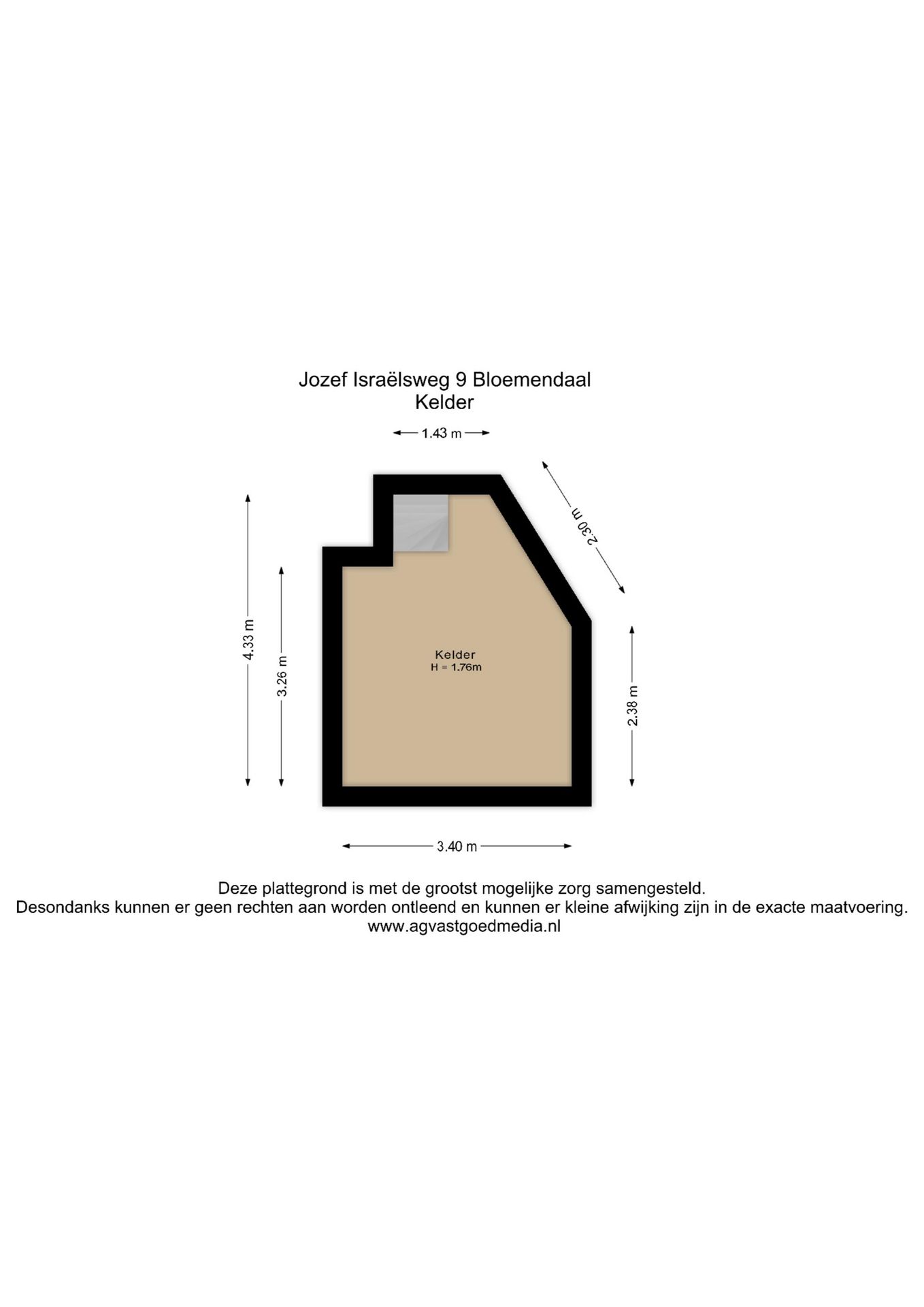 Jozef Israëlsweg 9 Bloemendaal
Kelder

1.43 m

2.30 m

4.33 m

3.26 m

Kelder
H = 1.76m

2.38 m

3.40 m

Deze plattegrond is met de grootst mogelijke zorg samengesteld.
Desondanks kunnen er geen rechten aan worden ontleend en kunnen er kleine afwijking zijn in de exacte maatvoering.
www.agvastgoedmedia.nl